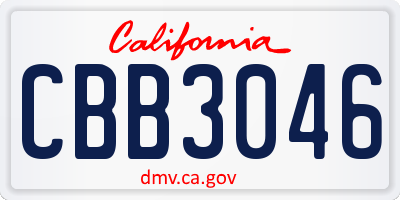 California

CBB3046

dmv.ca.gov